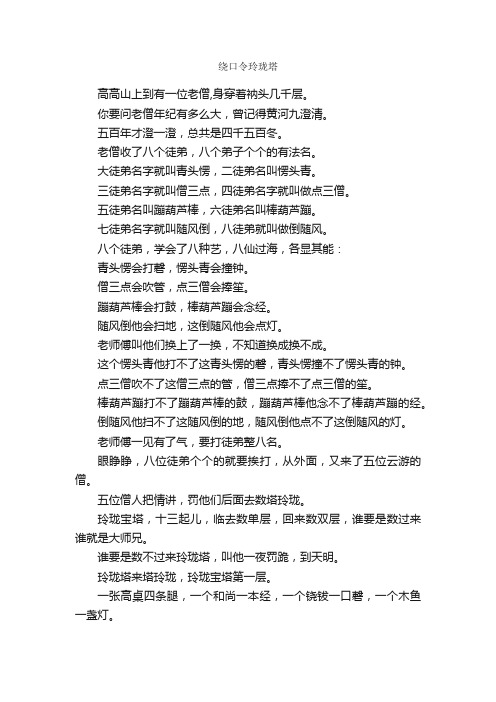 绕口令玲珑塔

高高山上到有一位老僧,身穿着衲头几千层。

你要问老僧年纪有多么大，曾记得黄河九澄清。

五百年才澄一澄，总共是四千五百冬。

老僧收了八个徒弟，八个弟子个个的有法名。

大徒弟名字就叫青头愣，二徒弟名叫愣头青。

三徒弟名字就叫僧三点，四徒弟名字就叫做点三僧。

五徒弟名叫蹦葫芦棒，六徒弟名叫棒葫芦蹦。

七徒弟名字就叫随风倒，八徒弟就叫做倒随风。

八个徒弟，学会了八种艺，八仙过海，各显其能：

青头愣会打磬，愣头青会撞钟。

僧三点会吹管，点三僧会捧笙。

蹦葫芦棒会打鼓，棒葫芦蹦会念经。

随风倒他会扫地，这倒随风他会点灯。

老师傅叫他们换上了一换，不知道换成换不成。

这个愣头青他打不了这青头愣的磬，青头愣撞不了愣头青的钟。

点三僧吹不了这僧三点的管，僧三点捧不了点三僧的笙。

棒葫芦蹦打不了蹦葫芦棒的鼓，蹦葫芦棒他念不了棒葫芦蹦的经。

倒随风他扫不了这随风倒的地，随风倒他点不了这倒随风的灯。

老师傅一见有了气，要打徒弟整八名。

眼睁睁，八位徒弟个个的就要挨打，从外面，又来了五位云游的僧。

五位僧人把情讲，罚他们后面去数塔玲珑。

玲珑宝塔，十三起儿，临去数单层，回来数双层，谁要是数过来谁就是大师兄。

谁要是数不过来玲珑塔，叫他一夜罚跪，到天明。

玲珑塔来塔玲珑，玲珑宝塔第一层。

一张高桌四条腿，一个和尚一本经，一个铙钹一口磬，一个木鱼一盏灯。